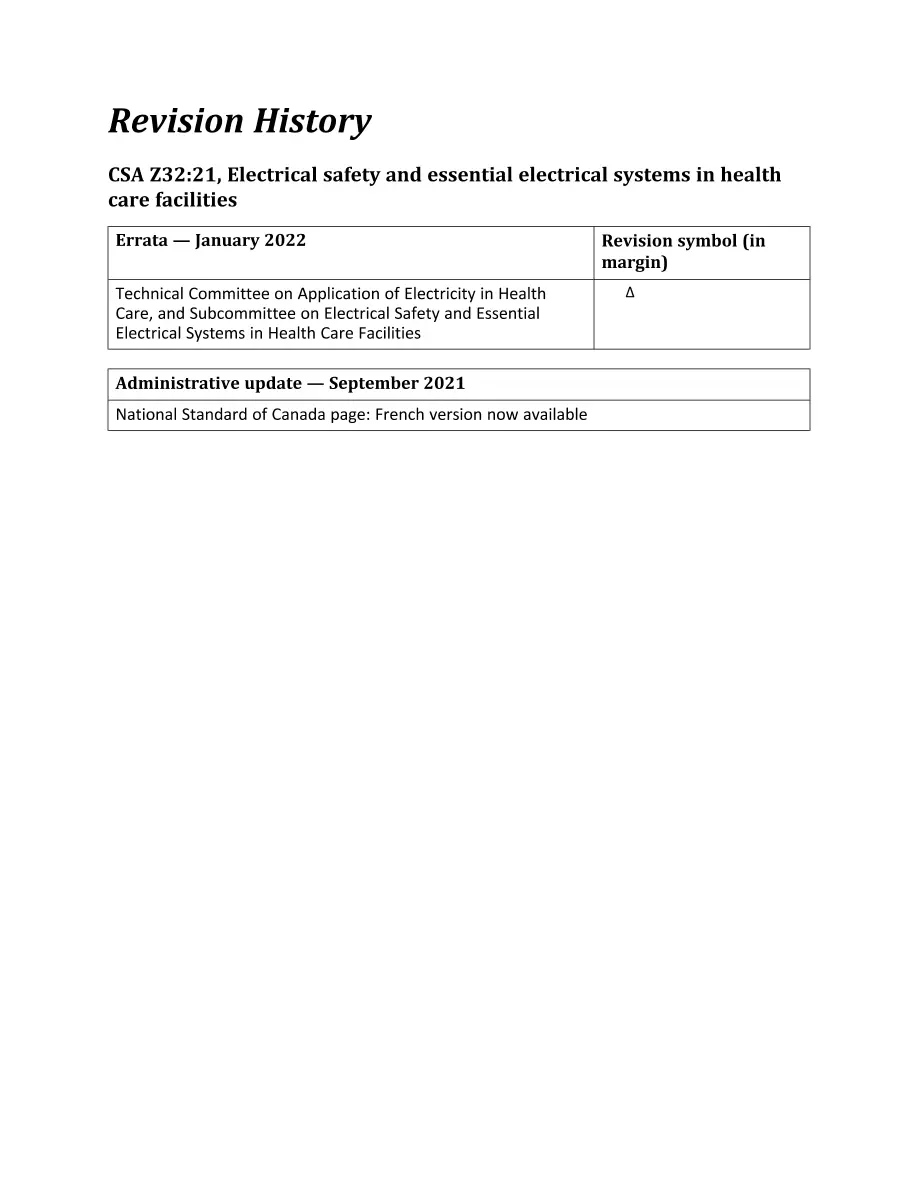 Revision History

CSA Z32:21, Electrical safety and essential electrical systems in health care facilities

| Errata — January 2022 | Revision symbol (in margin) |
|---|---|
| Technical Committee on Application of Electricity in Health Care, and Subcommittee on Electrical Safety and Essential Electrical Systems in Health Care Facilities | Δ |

| Administrative update — September 2021 |
|---|
| National Standard of Canada page: French version now available |